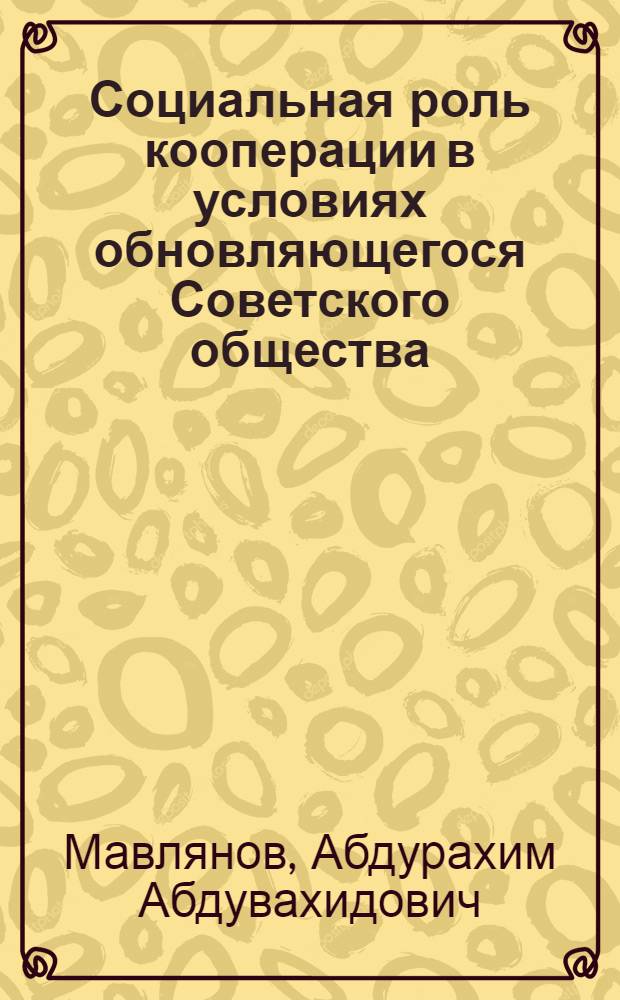 Социальная роль кооперации в условиях обновляющегося Советского общества

Мавлянов, Абдурахим Абдувахидович